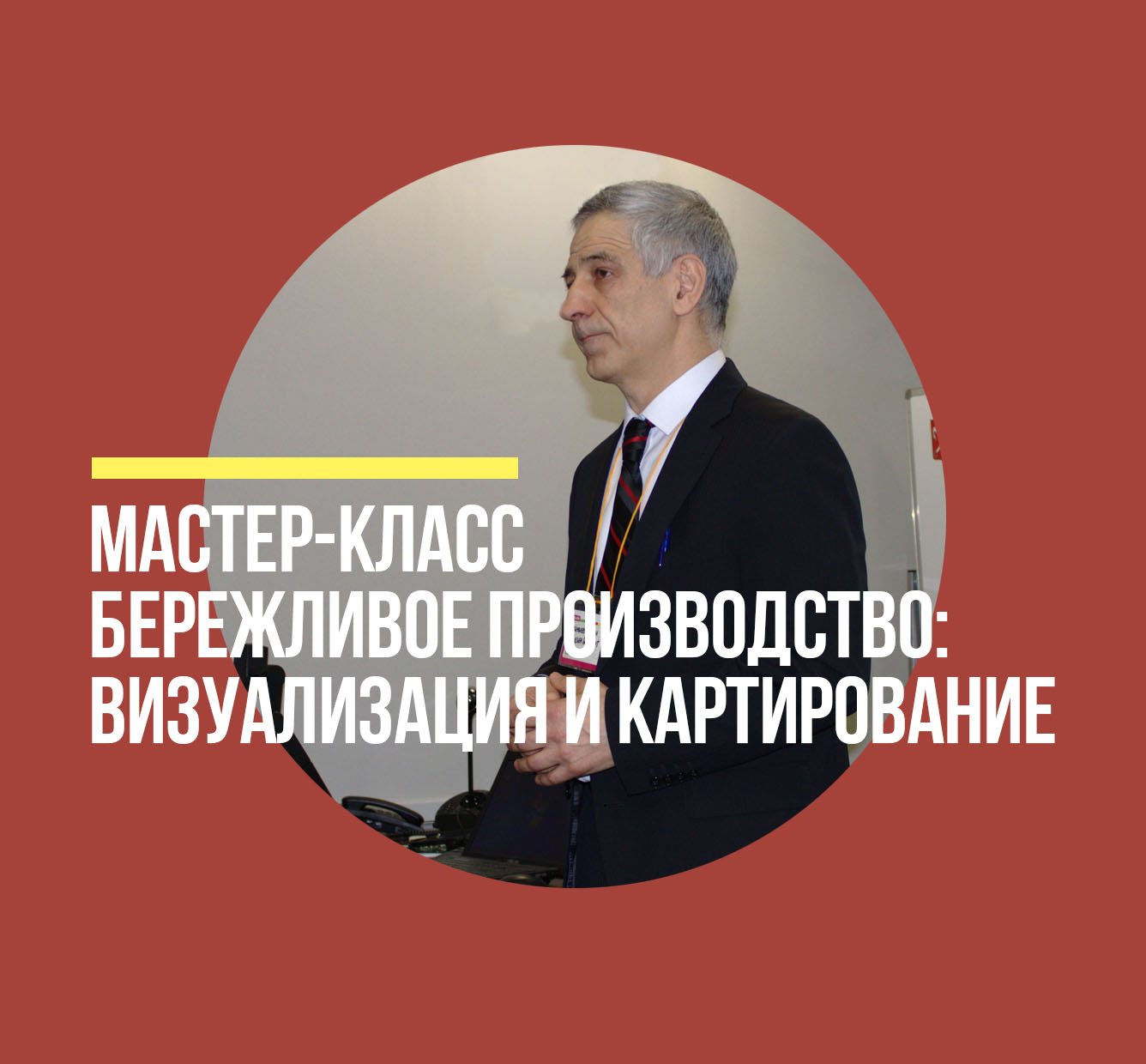 МАСТЕР-КЛАСС
БЕРЕЖЛИВОЕ ПРОИЗВОДСТВО:
ВИЗУАЛИЗАЦИЯ И КАРТИРОВАНИЕ